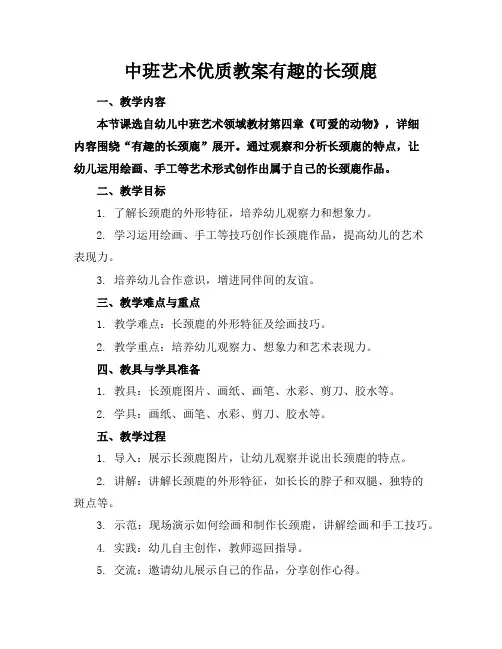 中班艺术优质教案有趣的长颈鹿

一、教学内容

本节课选自幼儿中班艺术领域教材第四章《可爱的动物》，详细内容围绕“有趣的长颈鹿”展开。通过观察和分析长颈鹿的特点，让幼儿运用绘画、手工等艺术形式创作出属于自己的长颈鹿作品。

二、教学目标

1. 了解长颈鹿的外形特征，培养幼儿观察力和想象力。

2. 学习运用绘画、手工等技巧创作长颈鹿作品，提高幼儿的艺术表现力。

3. 培养幼儿合作意识，增进同伴间的友谊。

三、教学难点与重点

1. 教学难点：长颈鹿的外形特征及绘画技巧。

2. 教学重点：培养幼儿观察力、想象力和艺术表现力。

四、教具与学具准备

1. 教具：长颈鹿图片、画纸、画笔、水彩、剪刀、胶水等。

2. 学具：画纸、画笔、水彩、剪刀、胶水等。

五、教学过程

1. 导入：展示长颈鹿图片，让幼儿观察并说出长颈鹿的特点。

2. 讲解：讲解长颈鹿的外形特征，如长长的脖子和双腿、独特的斑点等。

3. 示范：现场演示如何绘画和制作长颈鹿，讲解绘画和手工技巧。

4. 实践：幼儿自主创作，教师巡回指导。

5. 交流：邀请幼儿展示自己的作品，分享创作心得。